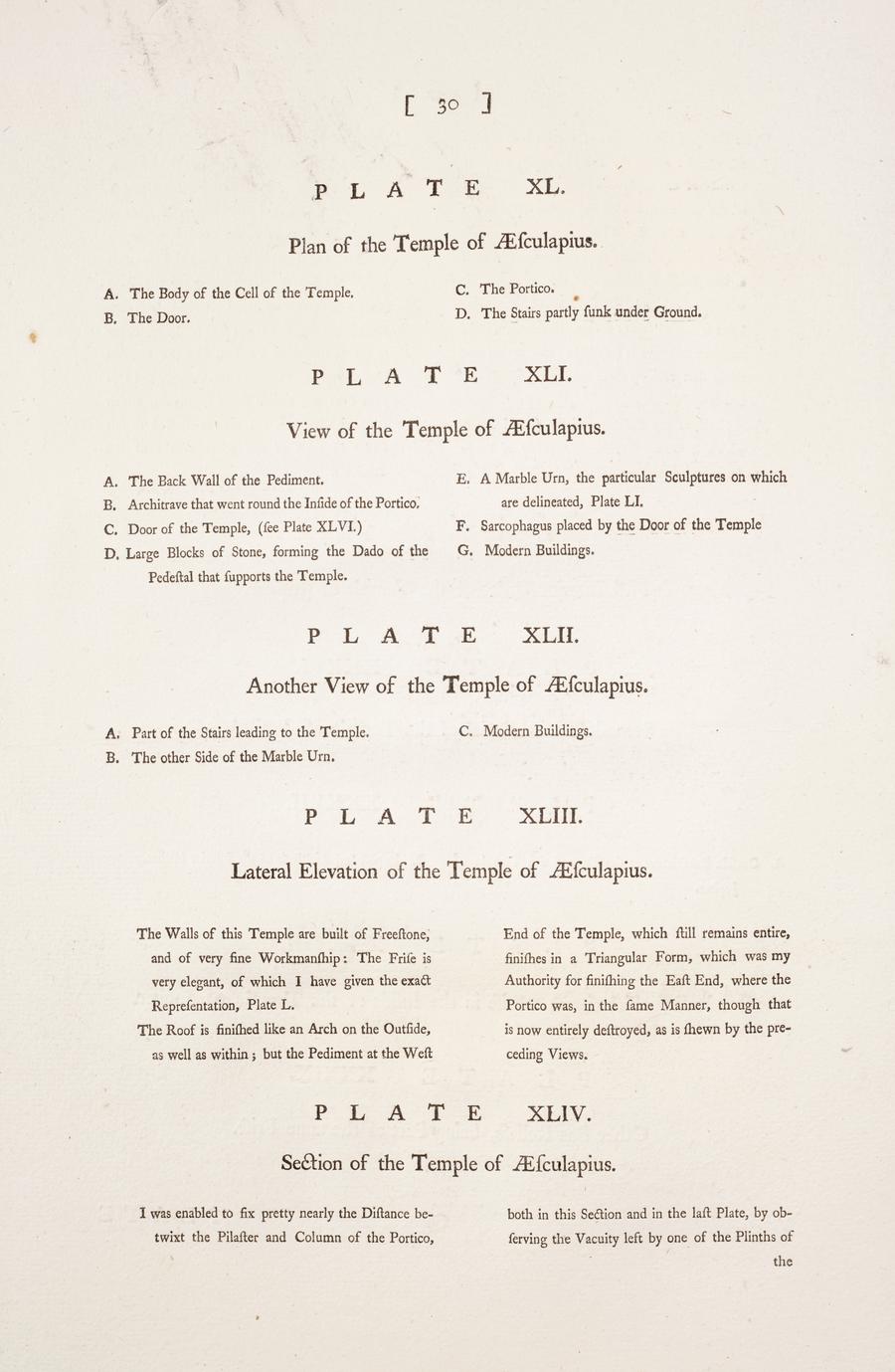 [ 30 ]

PLATE XL.

Plan of the Temple of Æſculapius.

A. The Body of the Cell of the Temple.
B. The Door.

C. The Portico.
D. The Stairs partly ſunk under Ground.

PLATE XLI.

View of the Temple of Æſculapius.

A. The Back Wall of the Pediment.
B. Architrave that went round the Inſide of the Portico.
C. Door of the Temple, (ſee Plate XLVI.)
D. Large Blocks of Stone, forming the Dado of the Pedeſtal that ſupports the Temple.

E. A Marble Urn, the particular Sculptures on which are delineated, Plate LI.
F. Sarcophagus placed by the Door of the Temple
G. Modern Buildings.

PLATE XLII.

Another View of the Temple of Æſculapius.

A. Part of the Stairs leading to the Temple.
B. The other Side of the Marble Urn.

C. Modern Buildings.

PLATE XLIII.

Lateral Elevation of the Temple of Æſculapius.

The Walls of this Temple are built of Freeſtone, and of very fine Workmanſhip: The Friſe is very elegant, of which I have given the exact Repreſentation, Plate L.
The Roof is finiſhed like an Arch on the Outſide, as well as within; but the Pediment at the Weſt End of the Temple, which ſtill remains entire, finiſhes in a Triangular Form, which was my Authority for finiſhing the Eaſt End, where the Portico was, in the ſame Manner, though that is now entirely deſtroyed, as is ſhewn by the preceding Views.

PLATE XLIV.

Section of the Temple of Æſculapius.

I was enabled to fix pretty nearly the Diſtance betwixt the Pilaſter and Column of the Portico, both in this Section and in the laſt Plate, by obſerving the Vacuity left by one of the Plinths of

the